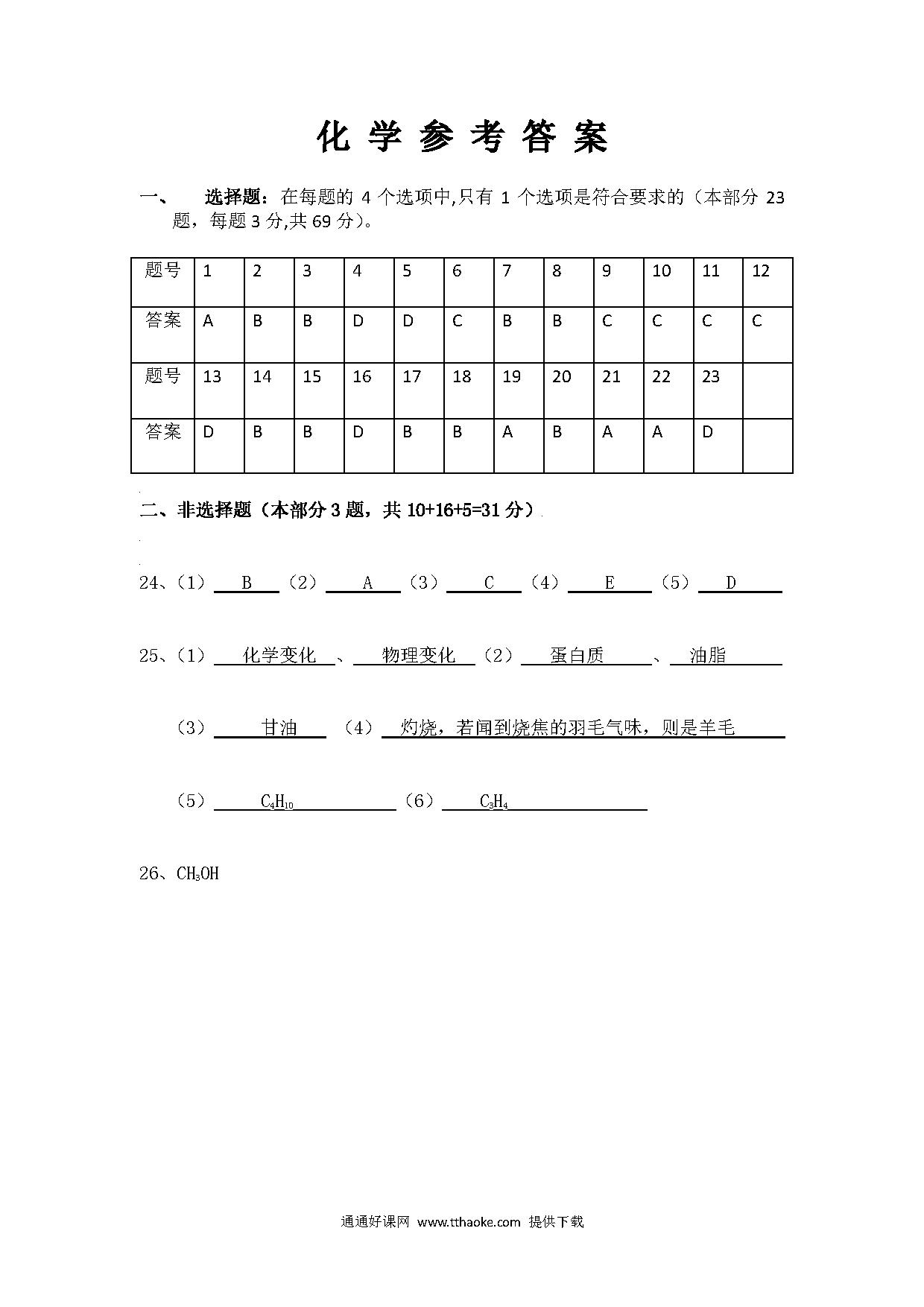 化 学 参 考 答 案

一、 选择题：在每题的 4 个选项中,只有 1 个选项是符合要求的（本部分 23 题，每题 3 分,共 69 分）。

| 题号 | 1 | 2 | 3 | 4 | 5 | 6 | 7 | 8 | 9 | 10 | 11 | 12 |
|---|---|---|---|---|---|---|---|---|---|---|---|---|
| 答案 | A | B | B | D | D | C | B | B | C | C | C | C |
| 题号 | 13 | 14 | 15 | 16 | 17 | 18 | 19 | 20 | 21 | 22 | 23 | |
| 答案 | D | B | B | D | B | B | A | B | A | A | D | |

二、非选择题（本部分 3 题，共 10+16+5=31 分）

24、（1） B （2） A （3） C （4） E （5） D

25、（1） 化学变化 、 物理变化 （2） 蛋白质 、 油脂

（3） 甘油 （4） 灼烧，若闻到烧焦的羽毛气味，则是羊毛

（5） $C_4H_{10}$ （6） $C_3H_4$

26、$CH_3OH$

通通好课网 www.tthaoke.com 提供下载